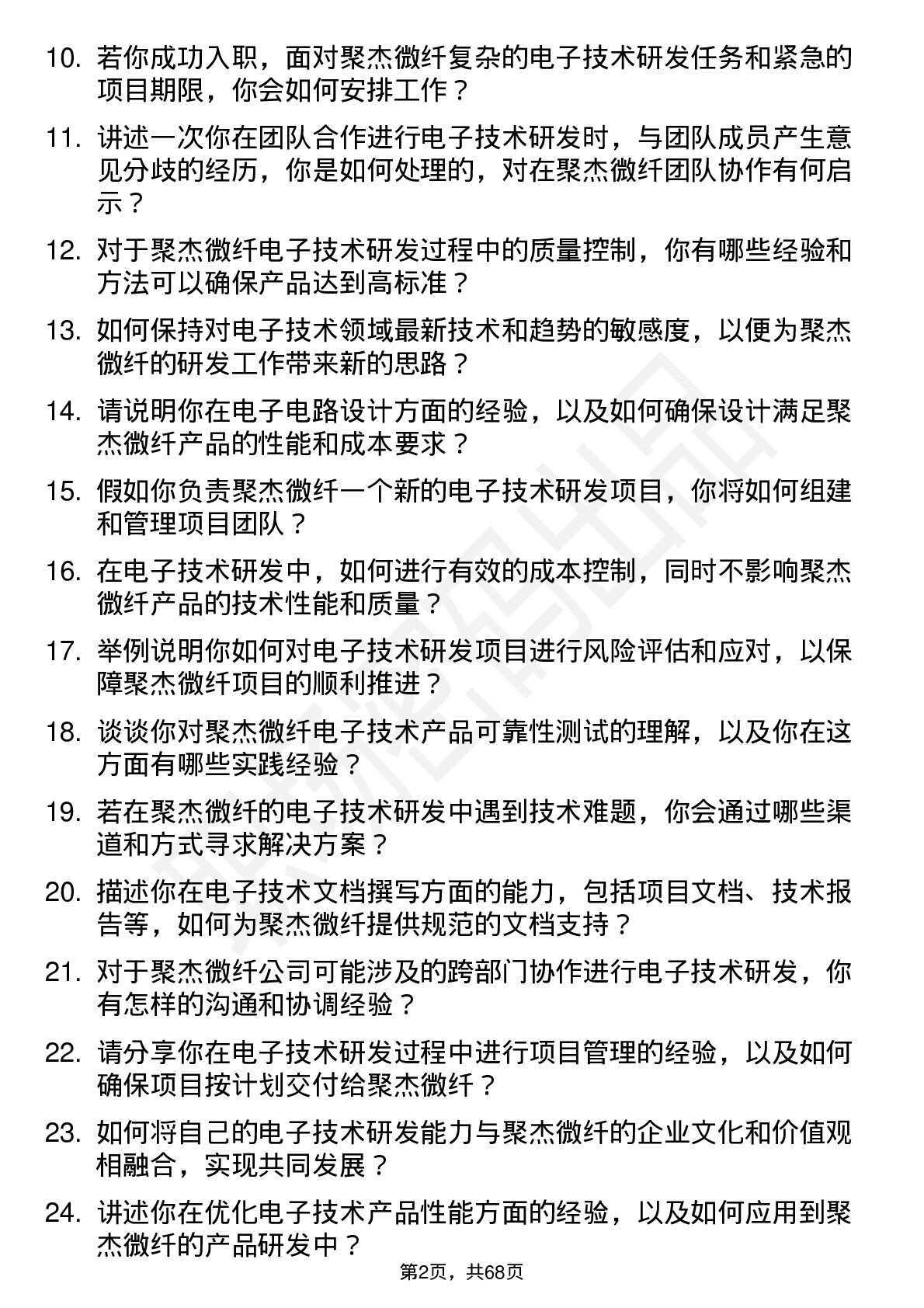 10. 若你成功入职，面对聚杰微纤复杂的电子技术研发任务和紧急的项目期限，你会如何安排工作？

11. 讲述一次你在团队合作进行电子技术研发时，与团队成员产生意见分歧的经历，你是如何处理的，对在聚杰微纤团队协作有何启示？

12. 对于聚杰微纤电子技术研发过程中的质量控制，你有哪些经验和方法可以确保产品达到高标准？

13. 如何保持对电子技术领域最新技术和趋势的敏感度，以便为聚杰微纤的研发工作带来新的思路？

14. 请说明你在电子电路设计方面的经验，以及如何确保设计满足聚杰微纤产品的性能和成本要求？

15. 假如你负责聚杰微纤一个新的电子技术研发项目，你将如何组建和管理项目团队？

16. 在电子技术研发中，如何进行有效的成本控制，同时不影响聚杰微纤产品的技术性能和质量？

17. 举例说明你如何对电子技术研发项目进行风险评估和应对，以保障聚杰微纤项目的顺利推进？

18. 谈谈你对聚杰微纤电子技术产品可靠性测试的理解，以及你在这方面有哪些实践经验？

19. 若在聚杰微纤的电子技术研发中遇到技术难题，你会通过哪些渠道和方式寻求解决方案？

20. 描述你在电子技术文档撰写方面的能力，包括项目文档、技术报告等，如何为聚杰微纤提供规范的文档支持？

21. 对于聚杰微纤公司可能涉及的跨部门协作进行电子技术研发，你有怎样的沟通和协调经验？

22. 请分享你在电子技术研发过程中进行项目管理的经验，以及如何确保项目按计划交付给聚杰微纤？

23. 如何将自己的电子技术研发能力与聚杰微纤的企业文化和价值观相融合，实现共同发展？

24. 讲述你在优化电子技术产品性能方面的经验，以及如何应用到聚杰微纤的产品研发中？

第2页，共68页